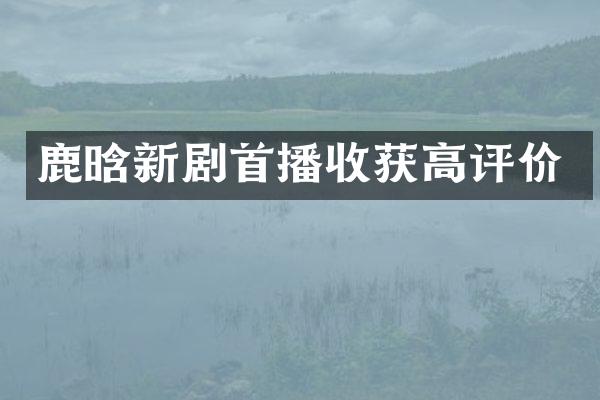 鹿晗新剧首播收获高评价